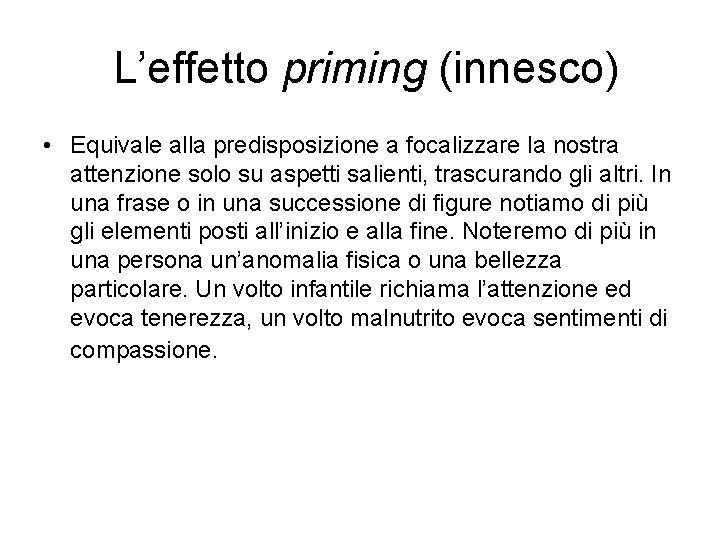 L’effetto priming (innesco)

• Equivale alla predisposizione a focalizzare la nostra attenzione solo su aspetti salienti, trascurando gli altri. In una frase o in una successione di figure notiamo di più gli elementi posti all’inizio e alla fine. Noteremo di più in una persona un’anomalia fisica o una bellezza particolare. Un volto infantile richiama l’attenzione ed evoca tenerezza, un volto malnutrito evoca sentimenti di compassione.